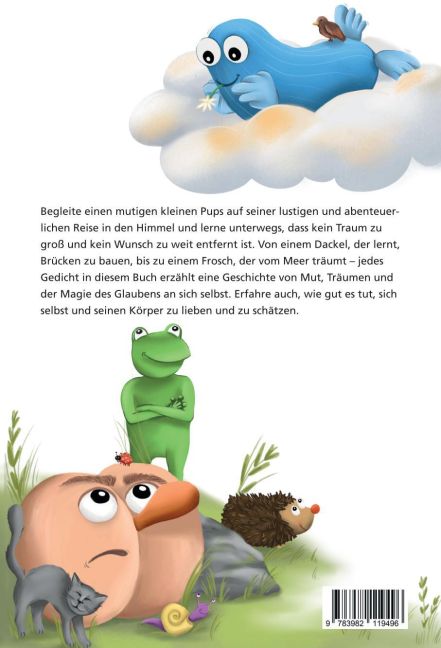 Begleite einen mutigen kleinen Pups auf seiner lustigen und abenteuerlichen Reise in den Himmel und lerne unterwegs, dass kein Traum zu groß und kein Wunsch zu weit entfernt ist. Von einem Dackel, der lernt, Brücken zu bauen, bis zu einem Frosch, der vom Meer träumt – jedes Gedicht in diesem Buch erzählt eine Geschichte von Mut, Träumen und der Magie des Glaubens an sich selbst. Erfahre auch, wie gut es tut, sich selbst und seinen Körper zu lieben und zu schätzen.

9 783982 119496